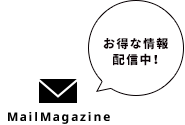 お得な情報
配信中！

MailMagazine